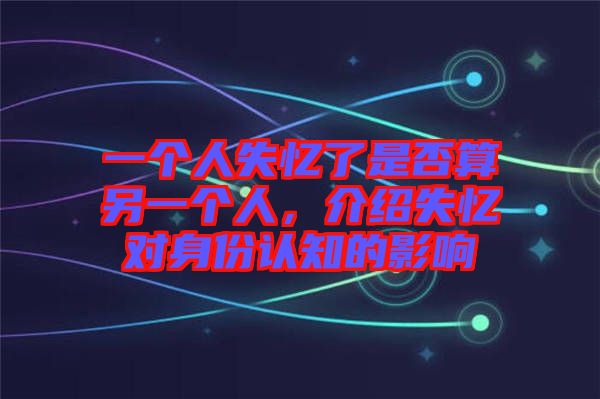 一个人失忆了是否算另一个人，介绍失忆对身份认知的影响